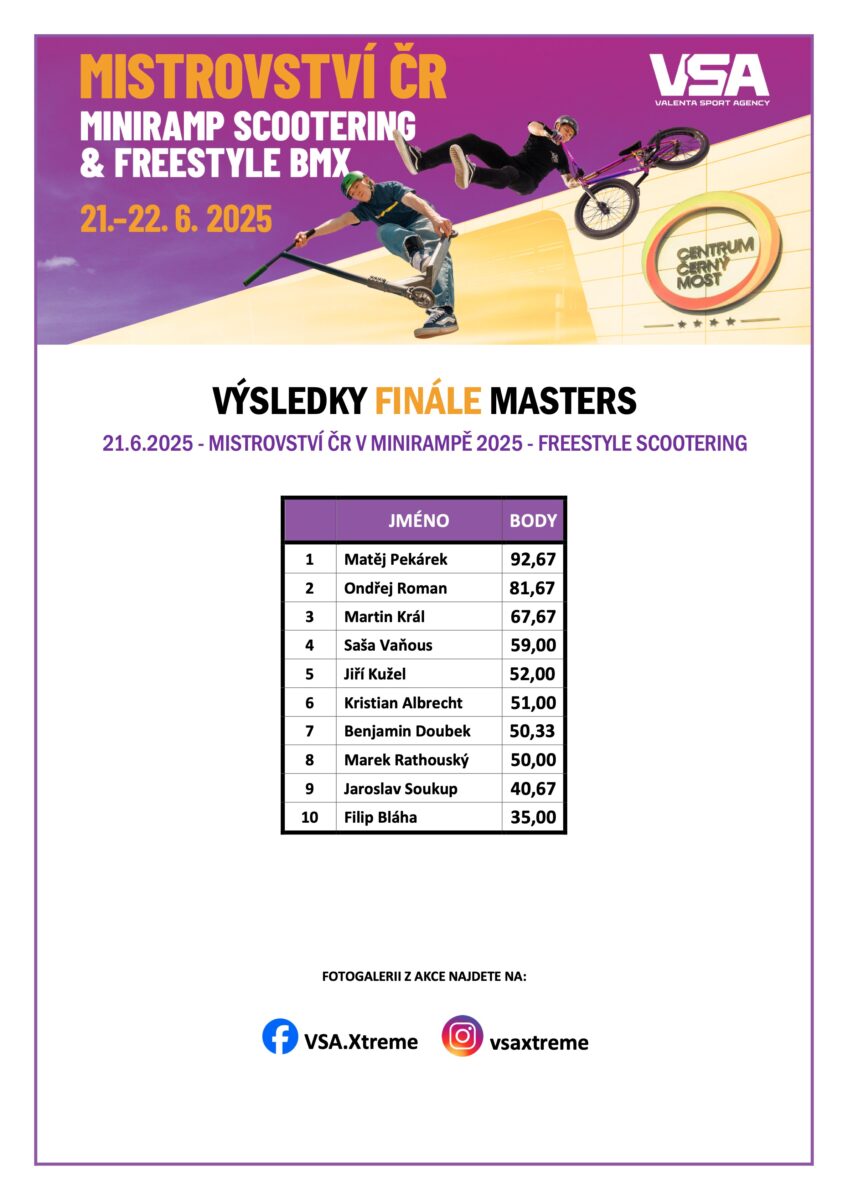 MISTROVSTVÍ ČR
MINIRAMP SCOOTERING
& FREESTYLE BMX
21.–22. 6. 2025

VSA
VALENTA SPORT AGENCY

CENTRUM ČERNÝ MOST

VÝSLEDKY FINÁLE MASTERS

21.6.2025 - MISTROVSTVÍ ČR V MINIRAMPĚ 2025 - FREESTYLE SCOOTERING

| | JMÉNO | BODY |
|---|---|---|
| 1 | Matěj Pekárek | 92,67 |
| 2 | Ondřej Roman | 81,67 |
| 3 | Martin Král | 67,67 |
| 4 | Saša Vaňous | 59,00 |
| 5 | Jiří Kužel | 52,00 |
| 6 | Kristian Albrecht | 51,00 |
| 7 | Benjamin Doubek | 50,33 |
| 8 | Marek Rathouský | 50,00 |
| 9 | Jaroslav Soukup | 40,67 |
| 10 | Filip Bláha | 35,00 |

FOTOGALERII Z AKCE NAJDETE NA:

VSA.Xtreme
vsaxtreme